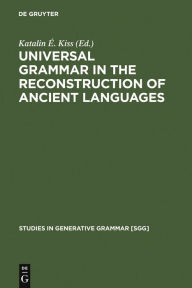 DE GRUYTER

Katalin É. Kiss (Ed.)

UNIVERSAL GRAMMAR IN THE RECONSTRUCTION OF ANCIENT LANGUAGES

STUDIES IN GENERATIVE GRAMMAR [SGG]

DE G